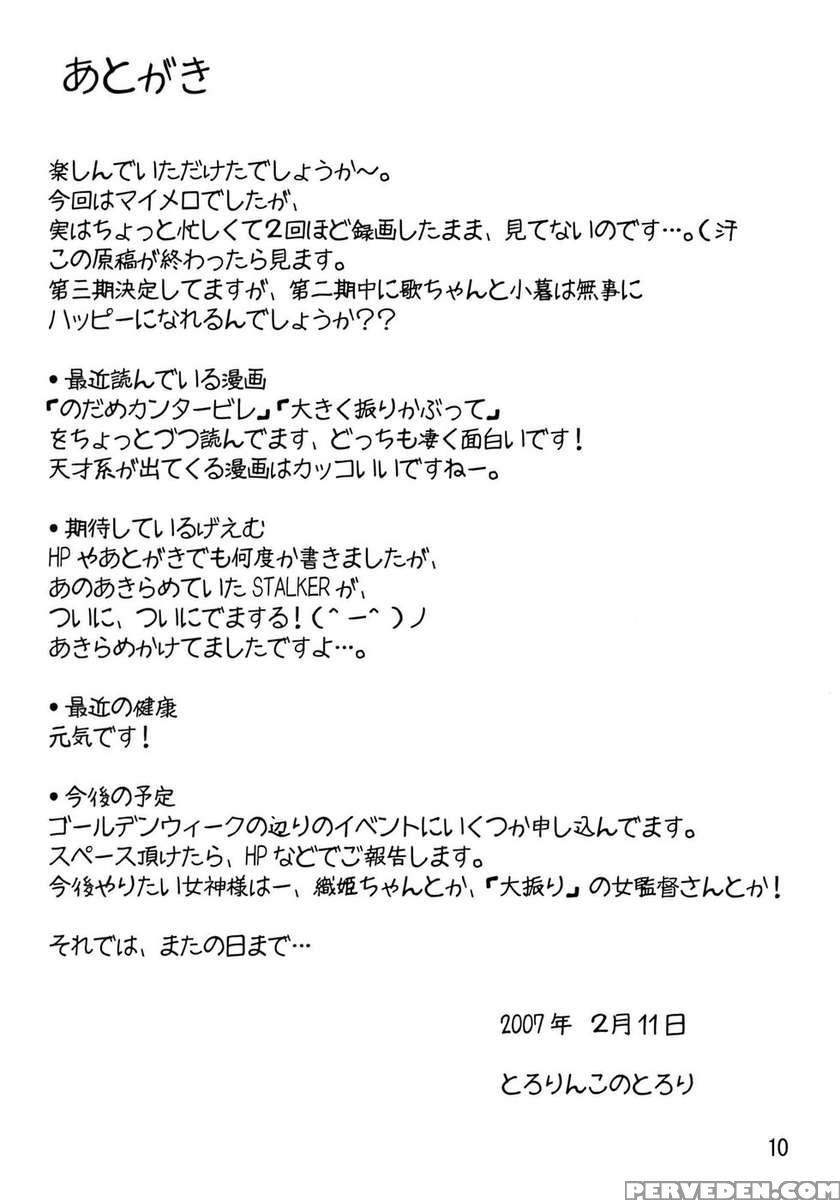 あとがき

楽しんでいただけたでしょうか〜。
今回はマイメロでしたが、
実はちょっと忙しくて2回ほど録画したまま、見てないのです…。(汗
この原稿が終わったら見ます。
第三期決定してますが、第二期中に歌ちゃんと小暮は無事に
ハッピーになれるんでしょうか??

•最近読んでいる漫画
「のだめカンタービレ」「大きく振りかぶって」
をちょっとづつ読んでます、どっちも凄く面白いです！
天才系が出てくる漫画はカッコいいですねー。

•期待しているげえむ
HPやあとがきでも何度か書きましたが、
あのあきらめていたSTALKERが、
ついに、ついにでまする！(^ー^)ノ
あきらめかけてましたですよ…。

•最近の健康
元気です！

•今後の予定
ゴールデンウィークの辺りのイベントにいくつか申し込んでます。
スペース頂けたら、HPなどでご報告します。
今後やりたい女神様はー、織姫ちゃんとか、「大振り」の女監督さんとか！

それでは、またの日まで…

2007年 2月11日

とろりんこのとろり

10

PERVEDEN.COM